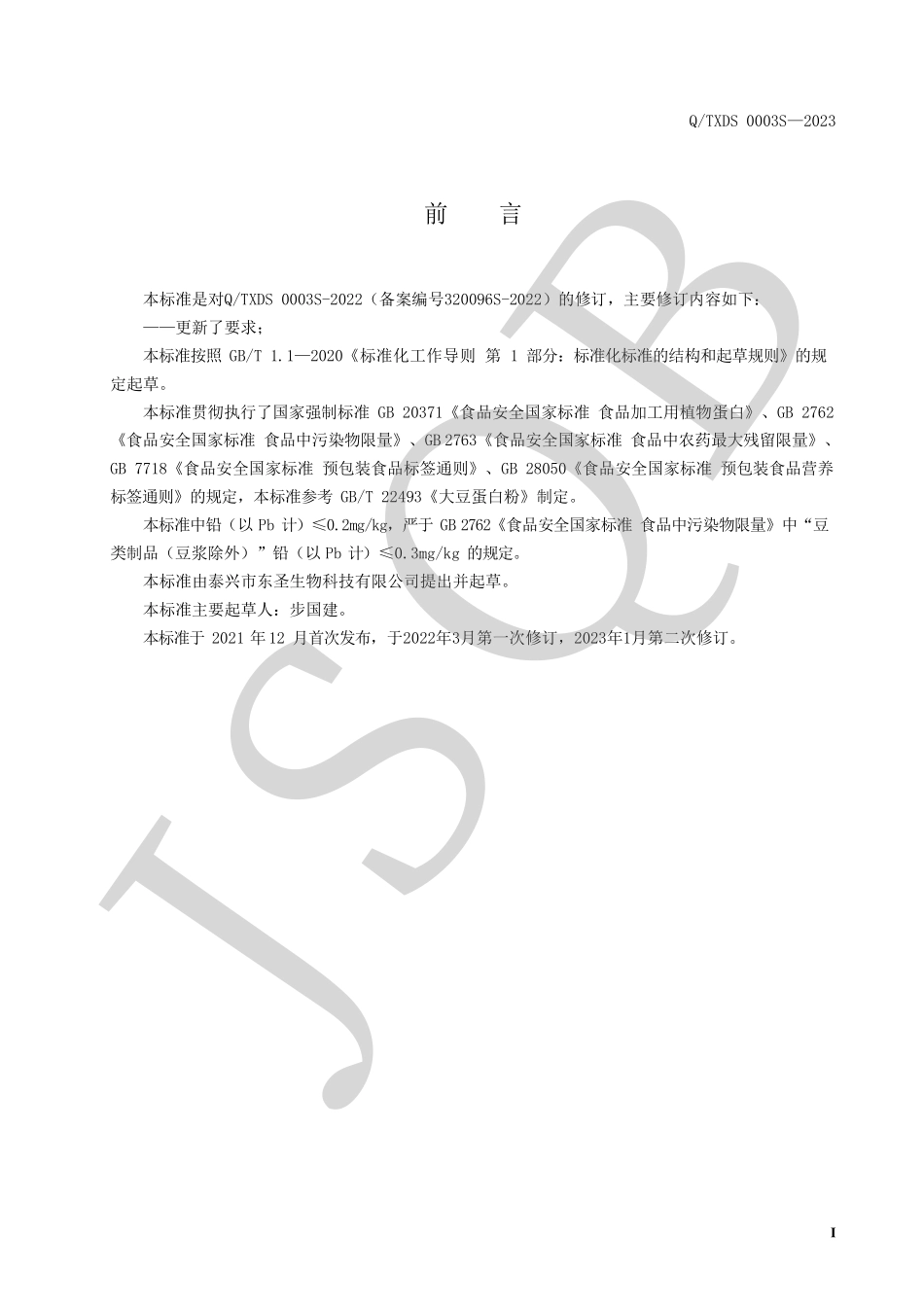 Q/TXDS 0003S—2023

前　言

本标准是对Q/TXDS 0003S-2022（备案编号320096S-2022）的修订，主要修订内容如下：

——更新了要求；

本标准按照 GB/T 1.1—2020《标准化工作导则 第 1 部分：标准化标准的结构和起草规则》的规定起草。

本标准贯彻执行了国家强制标准 GB 20371《食品安全国家标准 食品加工用植物蛋白》、GB 2762《食品安全国家标准 食品中污染物限量》、GB 2763《食品安全国家标准 食品中农药最大残留限量》、GB 7718《食品安全国家标准 预包装食品标签通则》、GB 28050《食品安全国家标准 预包装食品营养标签通则》的规定，本标准参考 GB/T 22493《大豆蛋白粉》制定。

本标准中铅（以 Pb 计）≤0.2mg/kg，严于 GB 2762《食品安全国家标准 食品中污染物限量》中“豆类制品（豆浆除外）”铅（以 Pb 计）≤0.3mg/kg 的规定。

本标准由泰兴市东圣生物科技有限公司提出并起草。

本标准主要起草人：步国建。

本标准于 2021 年 12 月首次发布，于2022年3月第一次修订，2023年1月第二次修订。

JSQB

I